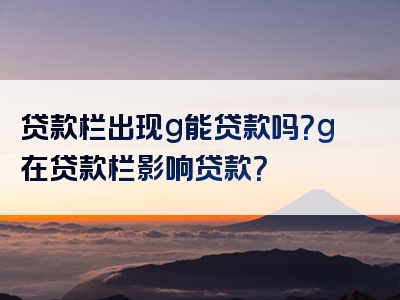 贷款栏出现g能贷款吗?g在贷款栏影响贷款?